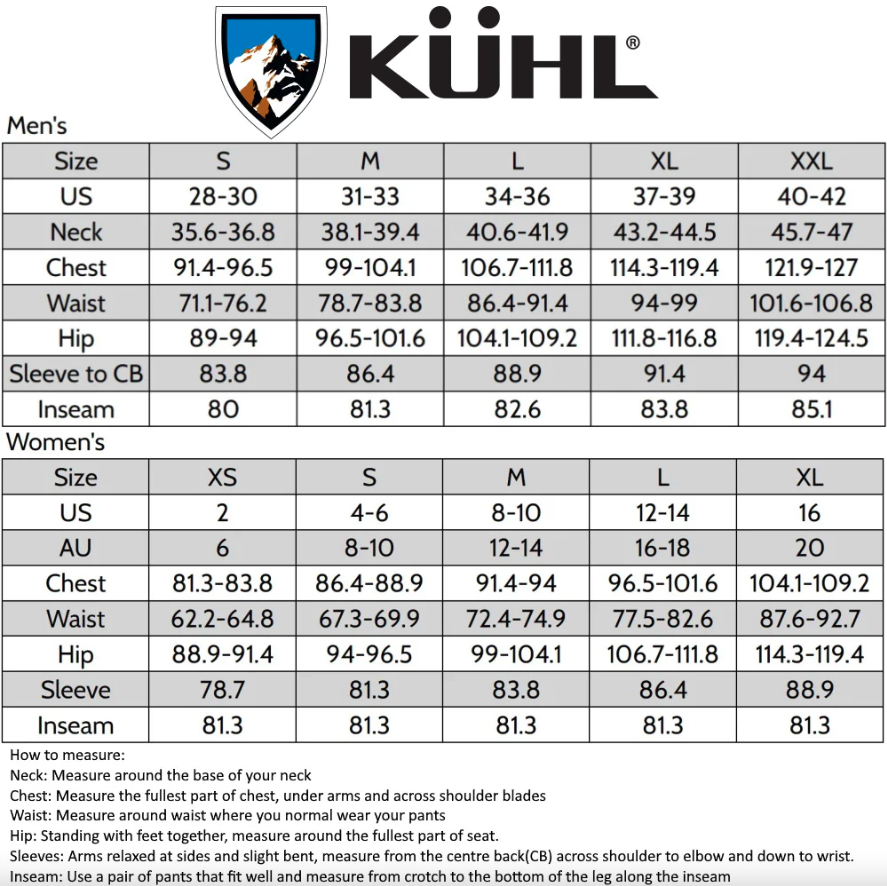 KÜHL®

Men's

| Size | S | M | L | XL | XXL |
|---|---|---|---|---|---|
| US | 28-30 | 31-33 | 34-36 | 37-39 | 40-42 |
| Neck | 35.6-36.8 | 38.1-39.4 | 40.6-41.9 | 43.2-44.5 | 45.7-47 |
| Chest | 91.4-96.5 | 99-104.1 | 106.7-111.8 | 114.3-119.4 | 121.9-127 |
| Waist | 71.1-76.2 | 78.7-83.8 | 86.4-91.4 | 94-99 | 101.6-106.8 |
| Hip | 89-94 | 96.5-101.6 | 104.1-109.2 | 111.8-116.8 | 119.4-124.5 |
| Sleeve to CB | 83.8 | 86.4 | 88.9 | 91.4 | 94 |
| Inseam | 80 | 81.3 | 82.6 | 83.8 | 85.1 |

Women's

| Size | XS | S | M | L | XL |
|---|---|---|---|---|---|
| US | 2 | 4-6 | 8-10 | 12-14 | 16 |
| AU | 6 | 8-10 | 12-14 | 16-18 | 20 |
| Chest | 81.3-83.8 | 86.4-88.9 | 91.4-94 | 96.5-101.6 | 104.1-109.2 |
| Waist | 62.2-64.8 | 67.3-69.9 | 72.4-74.9 | 77.5-82.6 | 87.6-92.7 |
| Hip | 88.9-91.4 | 94-96.5 | 99-104.1 | 106.7-111.8 | 114.3-119.4 |
| Sleeve | 78.7 | 81.3 | 83.8 | 86.4 | 88.9 |
| Inseam | 81.3 | 81.3 | 81.3 | 81.3 | 81.3 |

How to measure:
Neck: Measure around the base of your neck
Chest: Measure the fullest part of chest, under arms and across shoulder blades
Waist: Measure around waist where you normal wear your pants
Hip: Standing with feet together, measure around the fullest part of seat.
Sleeves: Arms relaxed at sides and slight bent, measure from the centre back(CB) across shoulder to elbow and down to wrist.
Inseam: Use a pair of pants that fit well and measure from crotch to the bottom of the leg along the inseam